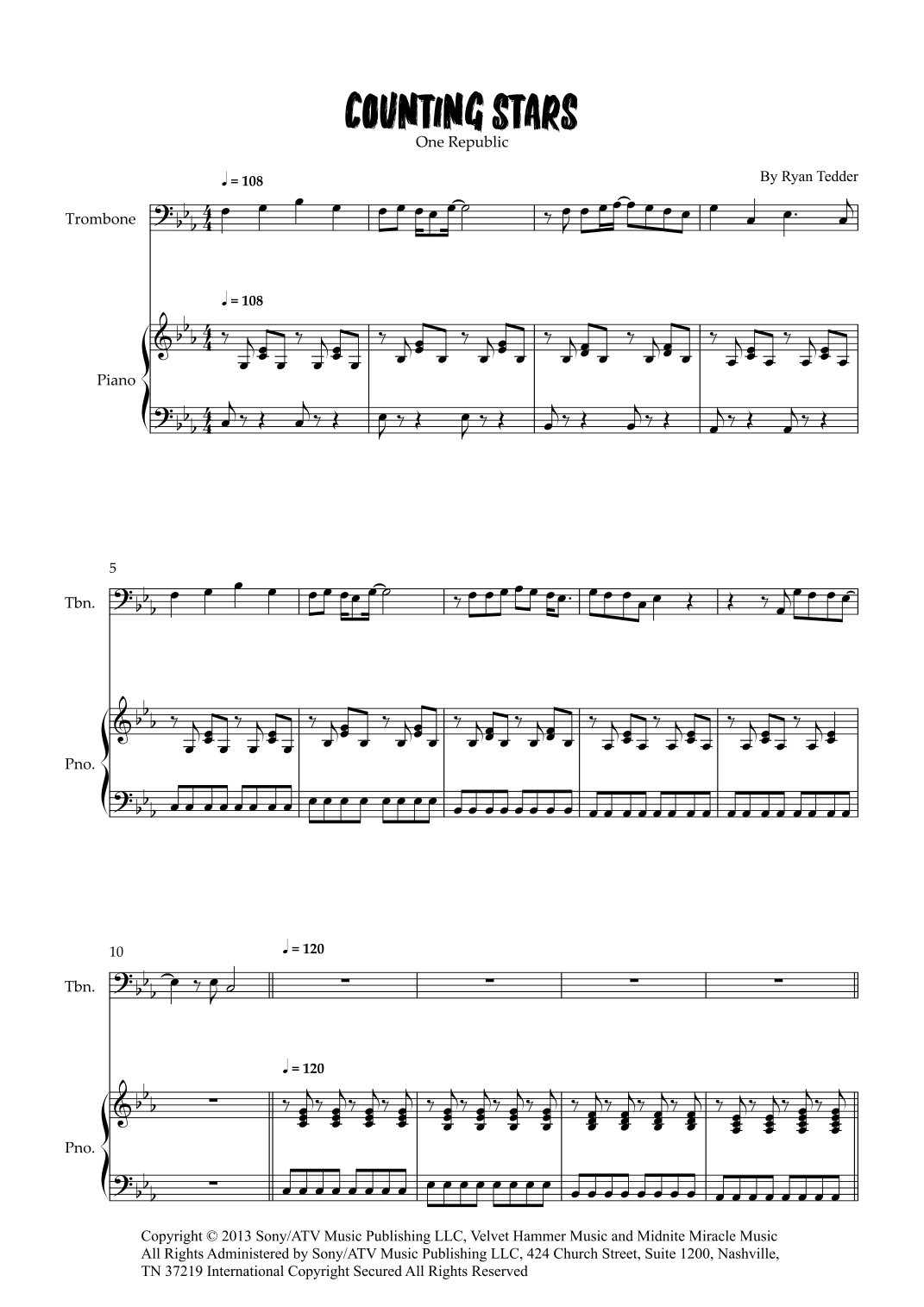 COUNTING STARS
One Republic

By Ryan Tedder

♩ = 108

Trombone

♩ = 108

Piano

5

Tbn.

Pno.

10

♩ = 120

Tbn.

♩ = 120

Pno.

Copyright © 2013 Sony/ATV Music Publishing LLC, Velvet Hammer Music and Midnite Miracle Music
All Rights Administered by Sony/ATV Music Publishing LLC, 424 Church Street, Suite 1200, Nashville, TN 37219 International Copyright Secured All Rights Reserved